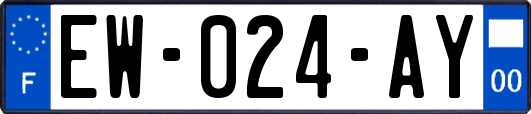 F
EW-024-AY
00